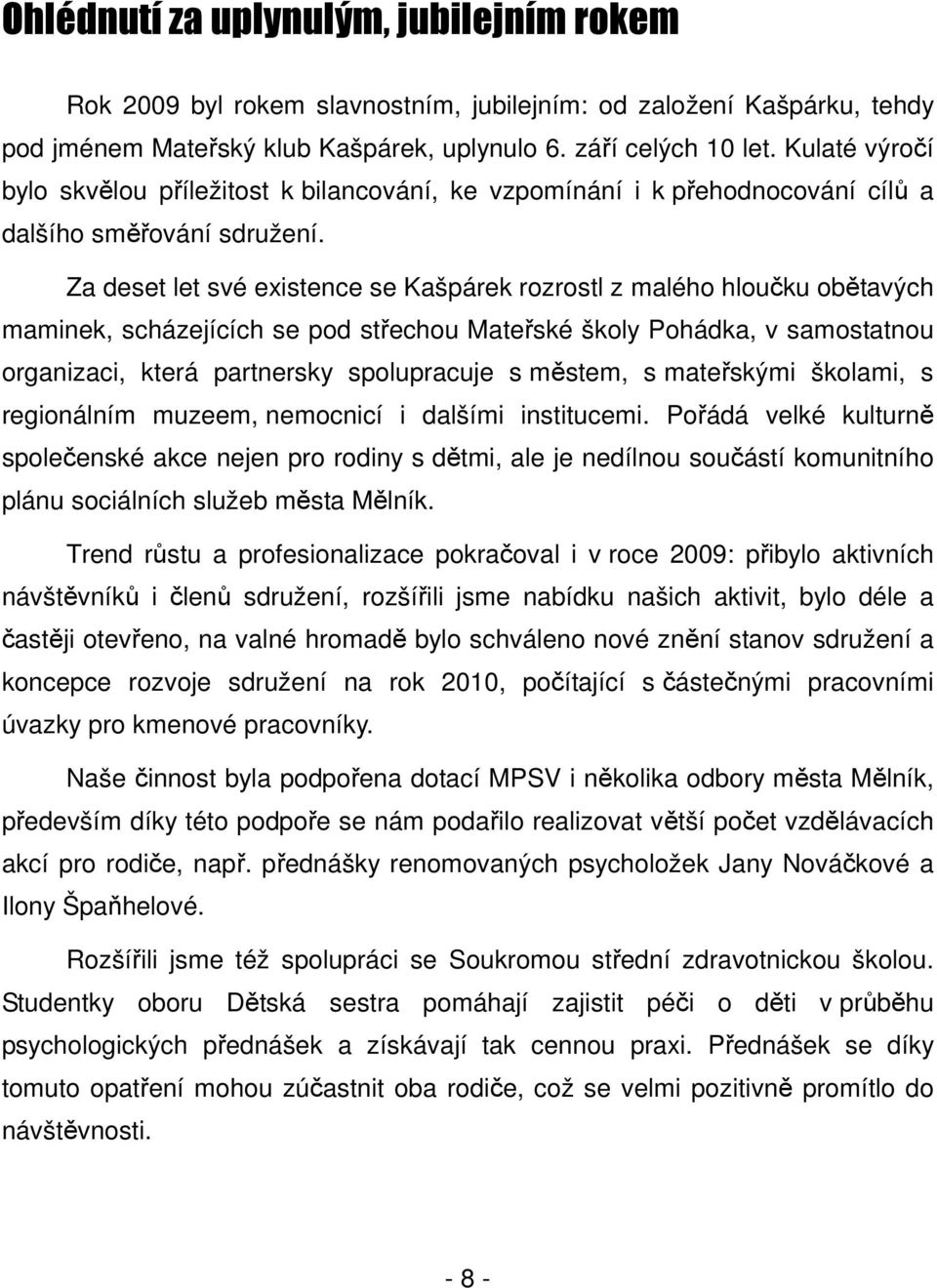 Ohlédnutí za uplynulým, jubilejním rokem

Rok 2009 byl rokem slavnostním, jubilejním: od založení Kašpárku, tehdy pod jménem Mateřský klub Kašpárek, uplynulo 6. září celých 10 let. Kulaté výročí bylo skvělou příležitost k bilancování, ke vzpomínání i k přehodnocování cílů a dalšího směřování sdružení.

Za deset let své existence se Kašpárek rozrostl z malého hloučku obětavých maminek, scházejících se pod střechou Mateřské školy Pohádka, v samostatnou organizaci, která partnersky spolupracuje s městem, s mateřskými školami, s regionálním muzeem, nemocnicí i dalšími institucemi. Pořádá velké kulturně společenské akce nejen pro rodiny s dětmi, ale je nedílnou součástí komunitního plánu sociálních služeb města Mělník.

Trend růstu a profesionalizace pokračoval i v roce 2009: přibylo aktivních návštěvníků i členů sdružení, rozšířili jsme nabídku našich aktivit, bylo déle a častěji otevřeno, na valné hromadě bylo schváleno nové znění stanov sdružení a koncepce rozvoje sdružení na rok 2010, počítající s částečnými pracovními úvazky pro kmenové pracovníky.

Naše činnost byla podpořena dotací MPSV i několika odbory města Mělník, především díky této podpoře se nám podařilo realizovat větší počet vzdělávacích akcí pro rodiče, např. přednášky renomovaných psycholožek Jany Nováčkové a Ilony Špaňhelové.

Rozšířili jsme též spolupráci se Soukromou střední zdravotnickou školou. Studentky oboru Dětská sestra pomáhají zajistit péči o děti v průběhu psychologických přednášek a získávají tak cennou praxi. Přednášek se díky tomuto opatření mohou zúčastnit oba rodiče, což se velmi pozitivně promítlo do návštěvnosti.

- 8 -